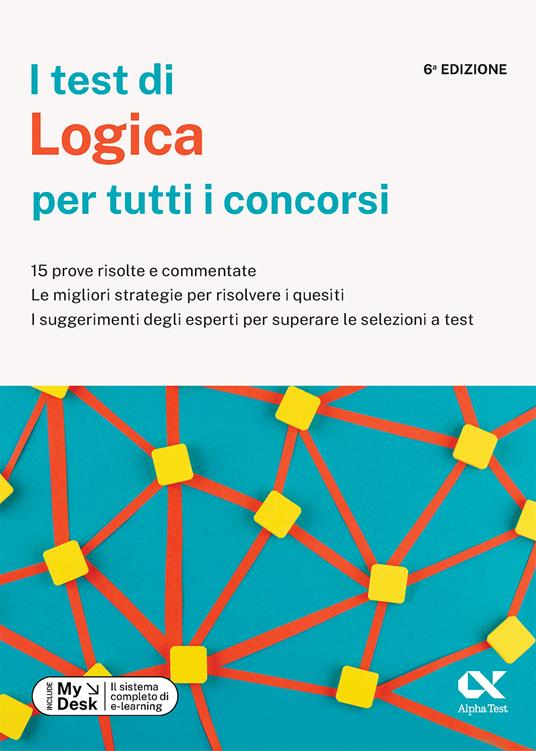 I test di
Logica
per tutti i concorsi

6ª EDIZIONE

15 prove risolte e commentate
Le migliori strategie per risolvere i quesiti
I suggerimenti degli esperti per superare le selezioni a test

INCLUDE My Desk Il sistema completo di e-learning

Alpha Test